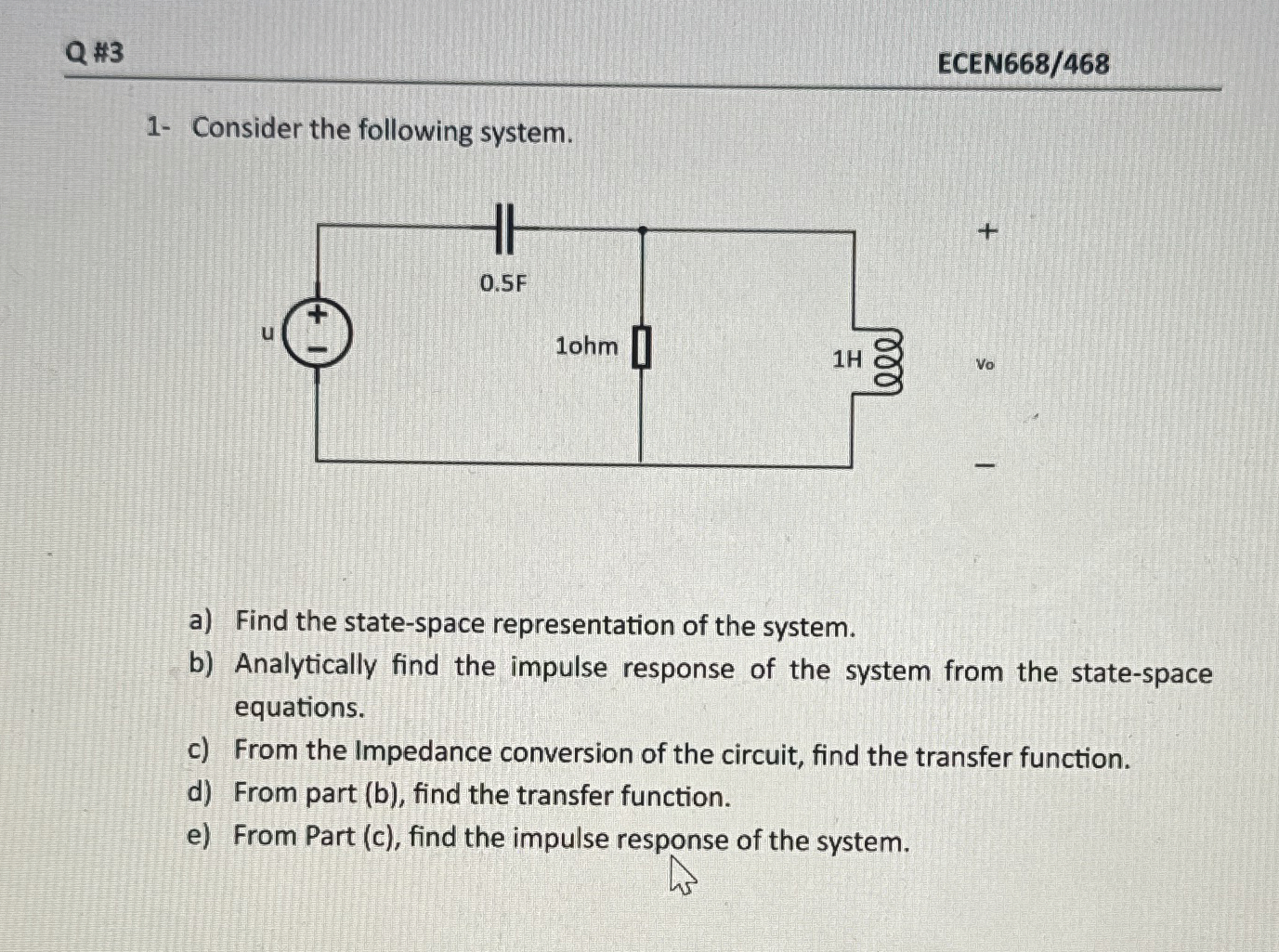 Q #3

ECEN668/468

1- Consider the following system.

0.5F

u

+

-

1ohm

1H

+

Vo

-

a) Find the state-space representation of the system.
b) Analytically find the impulse response of the system from the state-space equations.
c) From the Impedance conversion of the circuit, find the transfer function.
d) From part (b), find the transfer function.
e) From Part (c), find the impulse response of the system.